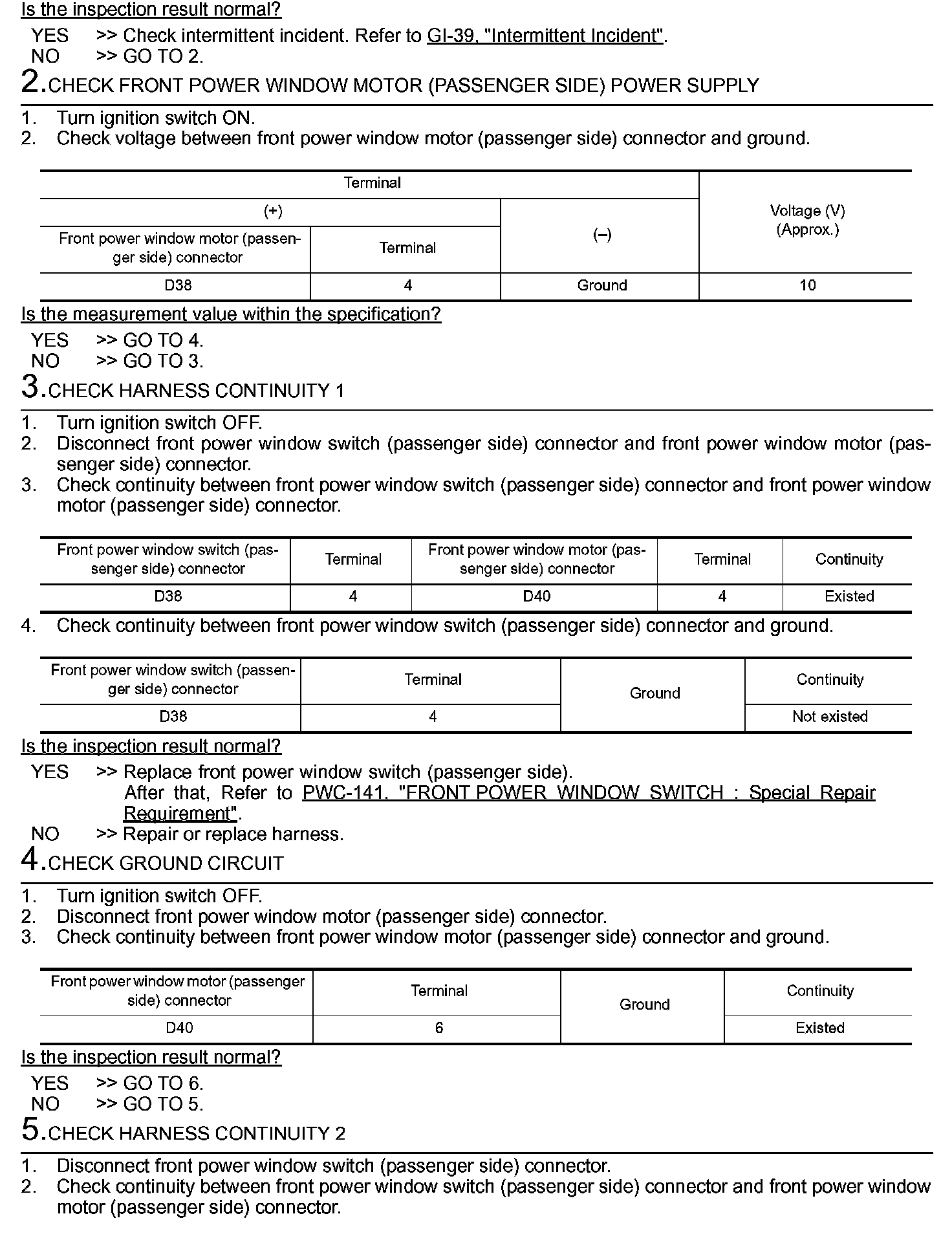 Is the inspection result normal?

YES >> Check intermittent incident. Refer to GI-39, "Intermittent Incident".
NO >> GO TO 2.

2.CHECK FRONT POWER WINDOW MOTOR (PASSENGER SIDE) POWER SUPPLY

1. Turn ignition switch ON.
2. Check voltage between front power window motor (passenger side) connector and ground.

| Terminal | | | Voltage (V) (Approx.) |
|---|---|---|---|
| (+) | | (–) | |
| Front power window motor (passenger side) connector | Terminal | | |
| D38 | 4 | Ground | 10 |

Is the measurement value within the specification?

YES >> GO TO 4.
NO >> GO TO 3.

3.CHECK HARNESS CONTINUITY 1

1. Turn ignition switch OFF.
2. Disconnect front power window switch (passenger side) connector and front power window motor (passenger side) connector.
3. Check continuity between front power window switch (passenger side) connector and front power window motor (passenger side) connector.

| Front power window switch (passenger side) connector | Terminal | Front power window motor (passenger side) connector | Terminal | Continuity |
|---|---|---|---|---|
| D38 | 4 | D40 | 4 | Existed |

4. Check continuity between front power window switch (passenger side) connector and ground.

| Front power window switch (passenger side) connector | Terminal | Ground | Continuity |
|---|---|---|---|
| D38 | 4 | | Not existed |

Is the inspection result normal?

YES >> Replace front power window switch (passenger side).
After that, Refer to PWC-141, "FRONT POWER WINDOW SWITCH : Special Repair Requirement".
NO >> Repair or replace harness.

4.CHECK GROUND CIRCUIT

1. Turn ignition switch OFF.
2. Disconnect front power window motor (passenger side) connector.
3. Check continuity between front power window motor (passenger side) connector and ground.

| Front power window motor (passenger side) connector | Terminal | Ground | Continuity |
|---|---|---|---|
| D40 | 6 | | Existed |

Is the inspection result normal?

YES >> GO TO 6.
NO >> GO TO 5.

5.CHECK HARNESS CONTINUITY 2

1. Disconnect front power window switch (passenger side) connector.
2. Check continuity between front power window switch (passenger side) connector and front power window motor (passenger side) connector.